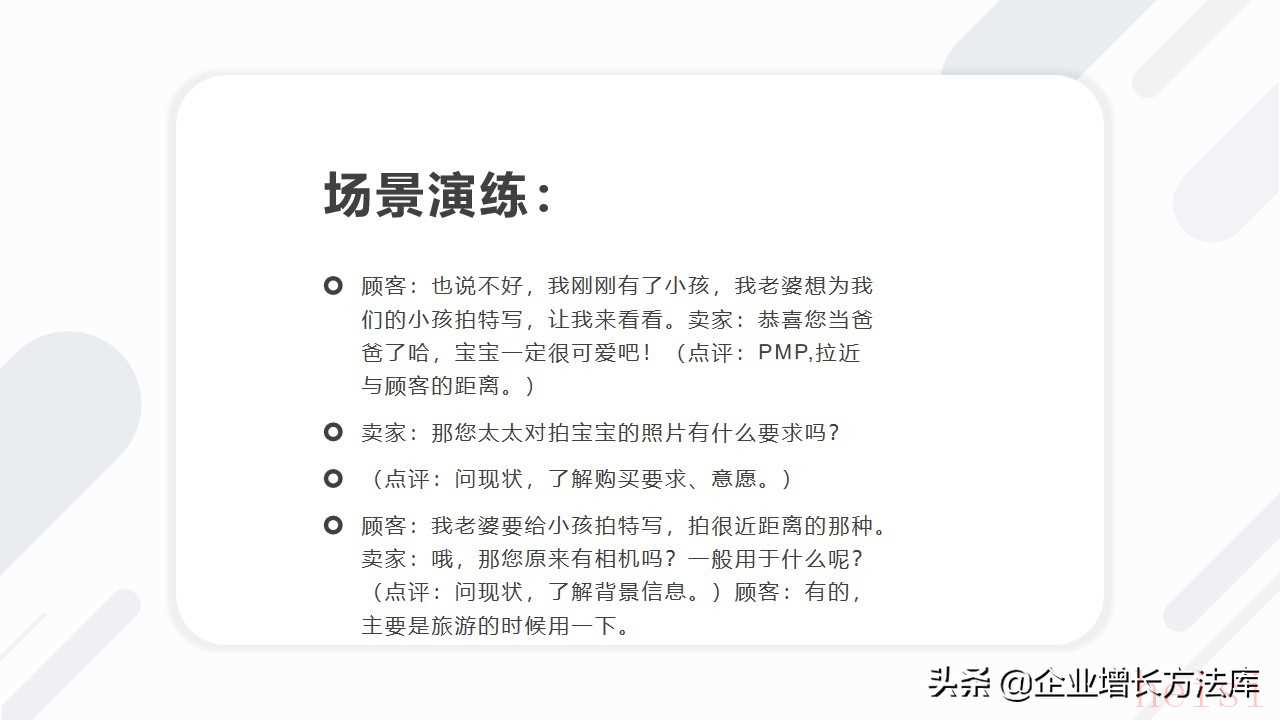 场景演练：

顾客：也说不好，我刚刚有了小孩，我老婆想为我们的小孩拍特写，让我来看看。卖家：恭喜您当爸爸了哈，宝宝一定很可爱吧！（点评：PMP,拉近与顾客的距离。）

卖家：那您太太对拍宝宝的照片有什么要求吗？

（点评：问现状，了解购买要求、意愿。）

顾客：我老婆要给小孩拍特写，拍很近距离的那种。卖家：哦，那您原来有相机吗？一般用于什么呢？（点评：问现状，了解背景信息。）顾客：有的，主要是旅游的时候用一下。

头条 @企业增长方法库